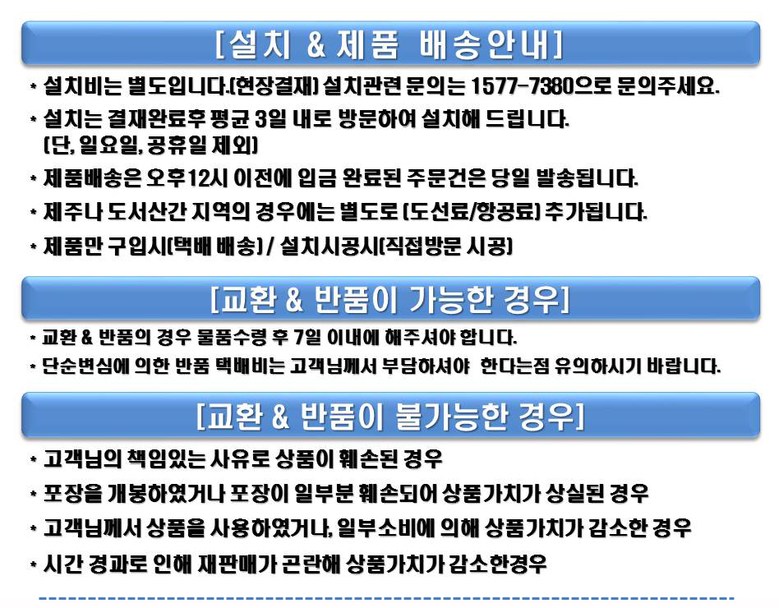 [설치 & 제품 배송안내]

* 설치비는 별도입니다.(현장결재) 설치관련 문의는 1577-7380으로 문의주세요.

* 설치는 결재완료후 평균 3일 내로 방문하여 설치해 드립니다.
(단, 일요일, 공휴일 제외)

* 제품배송은 오후12시 이전에 입금 완료된 주문건은 당일 발송됩니다.

* 제주나 도서산간 지역의 경우에는 별도로 (도선료/항공료) 추가됩니다.

* 제품만 구입시(택배 배송) / 설치시공시(직접방문 시공)

[교환 & 반품이 가능한 경우]

* 교환 & 반품의 경우 물품수령 후 7일 이내에 해주셔야 합니다.

* 단순변심에 의한 반품 택배비는 고객님께서 부담하셔야 한다는점 유의하시기 바랍니다.

[교환 & 반품이 불가능한 경우]

* 고객님의 책임있는 사유로 상품이 훼손된 경우

* 포장을 개봉하였거나 포장이 일부분 훼손되어 상품가치가 상실된 경우

* 고객님께서 상품을 사용하였거나, 일부소비에 의해 상품가치가 감소한 경우

* 시간 경과로 인해 재판매가 곤란해 상품가치가 감소한경우